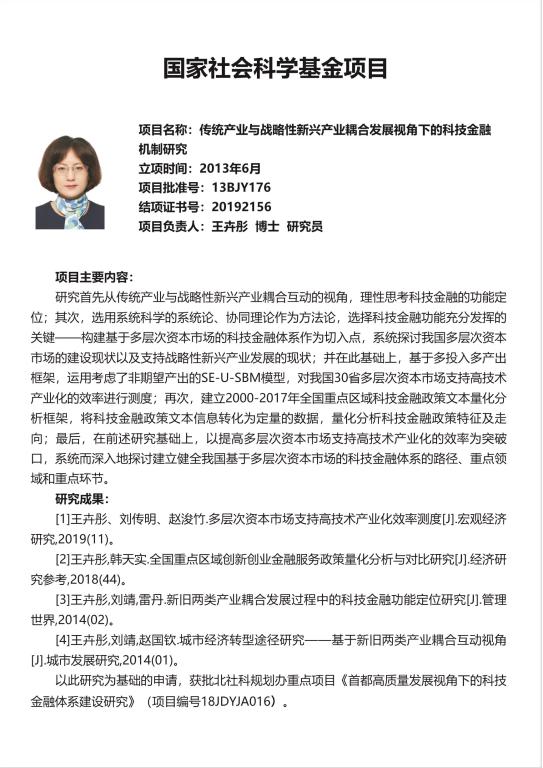 国家社会科学基金项目

项目名称：传统产业与战略性新兴产业耦合发展视角下的科技金融机制研究
立项时间：2013年6月
项目批准号：13BJY176
结项证书号：20192156
项目负责人：王卉彤 博士 研究员

项目主要内容：
研究首先从传统产业与战略性新兴产业耦合互动的视角，理性思考科技金融的功能定位；其次，选用系统科学的系统论、协同理论作为方法论，选择科技金融功能充分发挥的关键——构建基于多层次资本市场的科技金融体系作为切入点，系统探讨我国多层次资本市场的建设现状以及支持战略性新兴产业发展的现状；并在此基础上，基于多投入多产出框架，运用考虑了非期望产出的SE-U-SBM模型，对我国30省多层次资本市场支持高技术产业化的效率进行测度；再次，建立2000-2017年全国重点区域科技金融政策文本量化分析框架，将科技金融政策文本信息转化为定量的数据，量化分析科技金融政策特征及走向；最后，在前述研究基础上，以提高多层次资本市场支持高技术产业化的效率为突破口，系统而深入地探讨建立健全我国基于多层次资本市场的科技金融体系的路径、重点领域和重点环节。

研究成果：
[1]王卉彤、刘传明、赵浚竹.多层次资本市场支持高技术产业化效率测度[J].宏观经济研究,2019(11)。
[2]王卉彤,韩天实.全国重点区域创新创业金融服务政策量化分析与对比研究[J].经济研究参考,2018(44)。
[3]王卉彤,刘靖,雷丹.新旧两类产业耦合发展过程中的科技金融功能定位研究[J].管理世界,2014(02)。
[4]王卉彤,刘靖,赵国钦.城市经济转型途径研究——基于新旧两类产业耦合互动视角[J].城市发展研究,2014(01)。
以此研究为基础的申请，获批北社科规划办重点项目《首都高质量发展视角下的科技金融体系建设研究》（项目编号18JDYJA016）。